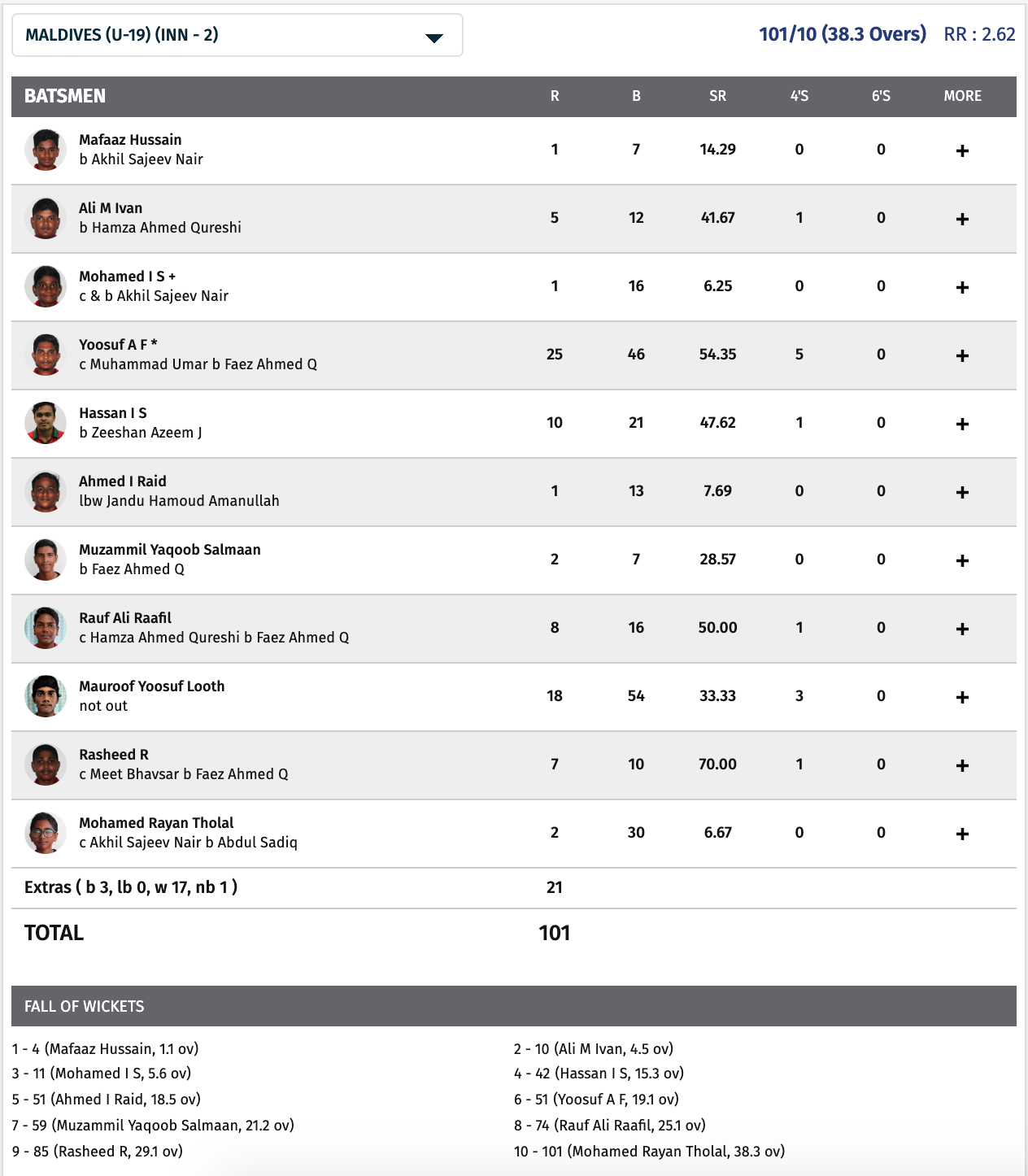 MALDIVES (U-19) (INN - 2)

101/10 (38.3 Overs) RR : 2.62

| BATSMEN | R | B | SR | 4'S | 6'S | MORE |
|---|---|---|---|---|---|---|
| Mafaaz Hussain b Akhil Sajeev Nair | 1 | 7 | 14.29 | 0 | 0 | + |
| Ali M Ivan b Hamza Ahmed Qureshi | 5 | 12 | 41.67 | 1 | 0 | + |
| Mohamed I S + c & b Akhil Sajeev Nair | 1 | 16 | 6.25 | 0 | 0 | + |
| Yoosuf A F * c Muhammad Umar b Faez Ahmed Q | 25 | 46 | 54.35 | 5 | 0 | + |
| Hassan I S b Zeeshan Azeem J | 10 | 21 | 47.62 | 1 | 0 | + |
| Ahmed I Raid lbw Jandu Hamoud Amanullah | 1 | 13 | 7.69 | 0 | 0 | + |
| Muzammil Yaqoob Salmaan b Faez Ahmed Q | 2 | 7 | 28.57 | 0 | 0 | + |
| Rauf Ali Raafil c Hamza Ahmed Qureshi b Faez Ahmed Q | 8 | 16 | 50.00 | 1 | 0 | + |
| Mauroof Yoosuf Looth not out | 18 | 54 | 33.33 | 3 | 0 | + |
| Rasheed R c Meet Bhavsar b Faez Ahmed Q | 7 | 10 | 70.00 | 1 | 0 | + |
| Mohamed Rayan Tholal c Akhil Sajeev Nair b Abdul Sadiq | 2 | 30 | 6.67 | 0 | 0 | + |
| Extras ( b 3, lb 0, w 17, nb 1 ) | 21 | | | | | |
| TOTAL | 101 | | | | | |

FALL OF WICKETS

1 - 4 (Mafaaz Hussain, 1.1 ov)
3 - 11 (Mohamed I S, 5.6 ov)
5 - 51 (Ahmed I Raid, 18.5 ov)
7 - 59 (Muzammil Yaqoob Salmaan, 21.2 ov)
9 - 85 (Rasheed R, 29.1 ov)

2 - 10 (Ali M Ivan, 4.5 ov)
4 - 42 (Hassan I S, 15.3 ov)
6 - 51 (Yoosuf A F, 19.1 ov)
8 - 74 (Rauf Ali Raafil, 25.1 ov)
10 - 101 (Mohamed Rayan Tholal, 38.3 ov)